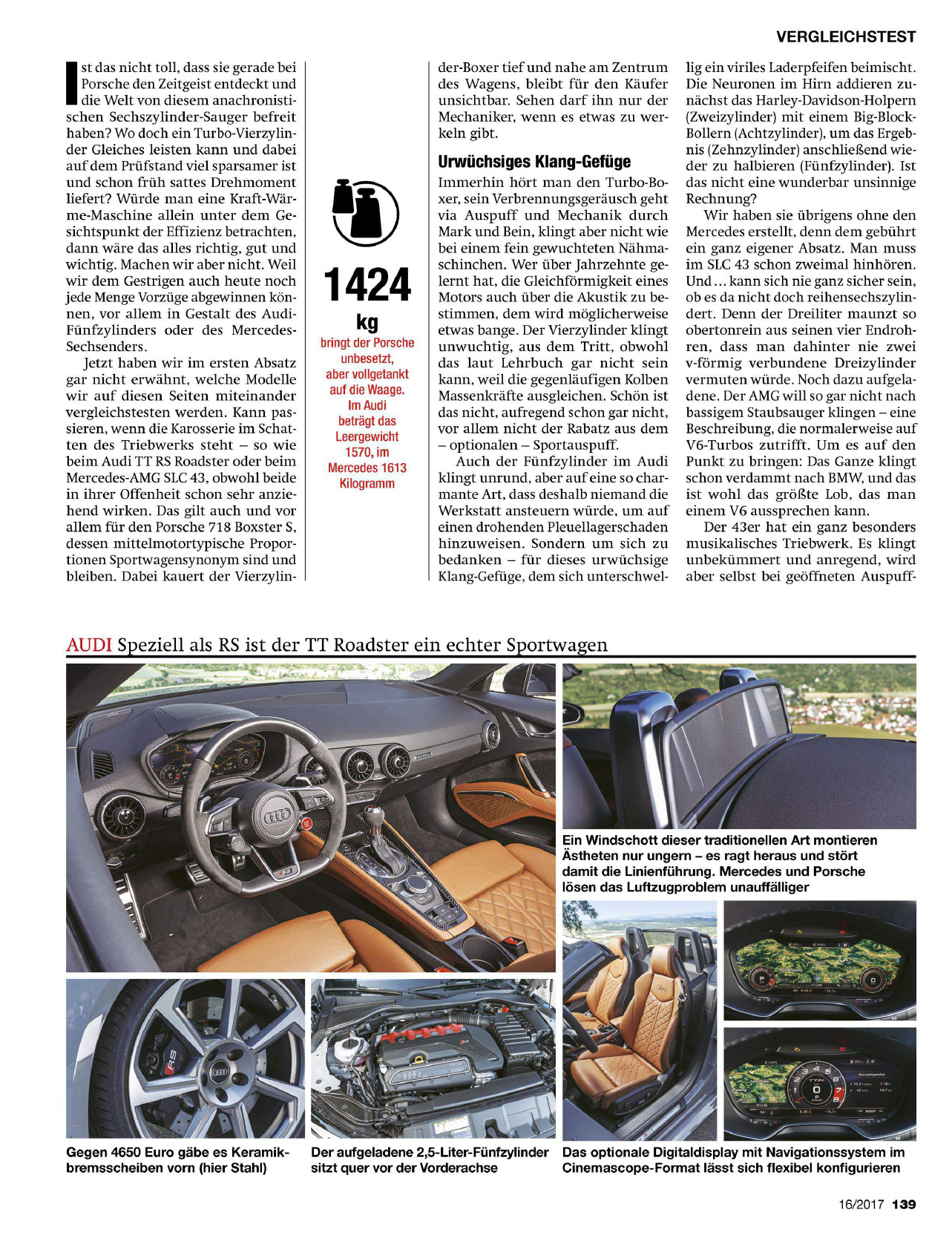 VERGLEICHSTEST

Ist das nicht toll, dass sie gerade bei Porsche den Zeitgeist entdeckt und die Welt von diesem anachronistischen Sechszylinder-Sauger befreit haben? Wo doch ein Turbo-Vierzylinder Gleiches leisten kann und dabei auf dem Prüfstand viel sparsamer ist und schon früh sattes Drehmoment liefert? Würde man eine Kraft-Wärme-Maschine allein unter dem Gesichtspunkt der Effizienz betrachten, dann wäre das alles richtig, gut und wichtig. Machen wir aber nicht. Weil wir dem Gestrigen auch heute noch jede Menge Vorzüge abgewinnen können, vor allem in Gestalt des Audi-Fünfzylinders oder des Mercedes-Sechsenders.

Jetzt haben wir im ersten Absatz gar nicht erwähnt, welche Modelle wir auf diesen Seiten miteinander vergleichstesten werden. Kann passieren, wenn die Karosserie im Schatten des Triebwerks steht – so wie beim Audi TT RS Roadster oder beim Mercedes-AMG SLC 43, obwohl beide in ihrer Offenheit schon sehr anziehend wirken. Das gilt auch und vor allem für den Porsche 718 Boxster S, dessen mittelmotortypische Proportionen Sportwagensynonym sind und bleiben. Dabei kauert der Vierzylinder-Boxer tief und nahe am Zentrum des Wagens, bleibt für den Käufer unsichtbar. Sehen darf ihn nur der Mechaniker, wenn es etwas zu werkeln gibt.

1424 kg
bringt der Porsche unbesetzt, aber vollgetankt auf die Waage. Im Audi beträgt das Leergewicht 1570, im Mercedes 1613 Kilogramm

Urwüchsiges Klang-Gefüge
Immerhin hört man den Turbo-Boxer, sein Verbrennungsgeräusch geht via Auspuff und Mechanik durch Mark und Bein, klingt aber nicht wie bei einem fein gewuchteten Nähmaschinchen. Wer über Jahrzehnte gelernt hat, die Gleichförmigkeit eines Motors auch über die Akustik zu bestimmen, dem wird möglicherweise etwas bange. Der Vierzylinder klingt unwuchtig, aus dem Tritt, obwohl das laut Lehrbuch gar nicht sein kann, weil die gegenläufigen Kolben Massenkräfte ausgleichen. Schön ist das nicht, aufregend schon gar nicht, vor allem nicht der Rabatz aus dem – optionalen – Sportauspuff.

Auch der Fünfzylinder im Audi klingt unrund, aber auf eine so charmante Art, dass deshalb niemand die Werkstatt ansteuern würde, um auf einen drohenden Pleuellagerschaden hinzuweisen. Sondern um sich zu bedanken – für dieses urwüchsige Klang-Gefüge, dem sich unterschwellig ein viriles Laderpfeifen beimischt. Die Neuronen im Hirn addieren zunächst das Harley-Davidson-Holpern (Zweizylinder) mit einem Big-Block-Bollern (Achtzylinder), um das Ergebnis (Zehnzylinder) anschließend wieder zu halbieren (Fünfzylinder). Ist das nicht eine wunderbar unsinnige Rechnung?

Wir haben sie übrigens ohne den Mercedes erstellt, denn dem gebührt ein ganz eigener Absatz. Man muss im SLC 43 schon zweimal hinhören. Und ... kann sich nie ganz sicher sein, ob es da nicht doch reihensechszylindert. Denn der Dreiliter maunzt so obertonrein aus seinen vier Endrohren, dass man dahinter nie zwei v-förmig verbundene Dreizylinder vermuten würde. Noch dazu aufgeladene. Der AMG will so gar nicht nach bassigem Staubsauger klingen – eine Beschreibung, die normalerweise auf V6-Turbos zutrifft. Um es auf den Punkt zu bringen: Das Ganze klingt schon verdammt nach BMW, und das ist wohl das größte Lob, das man einem V6 aussprechen kann.

Der 43er hat ein ganz besonders musikalisches Triebwerk. Es klingt unbekümmert und anregend, wird aber selbst bei geöffneten Auspuff-

AUDI Speziell als RS ist der TT Roadster ein echter Sportwagen

Ein Windschott dieser traditionellen Art montieren Ästheten nur ungern – es ragt heraus und stört damit die Linienführung. Mercedes und Porsche lösen das Luftzugproblem unauffälliger

Gegen 4650 Euro gäbe es Keramikbremsscheiben vorn (hier Stahl)

Der aufgeladene 2,5-Liter-Fünfzylinder sitzt quer vor der Vorderachse

Das optionale Digitaldisplay mit Navigationssystem im Cinemascope-Format lässt sich flexibel konfigurieren

16/2017 139